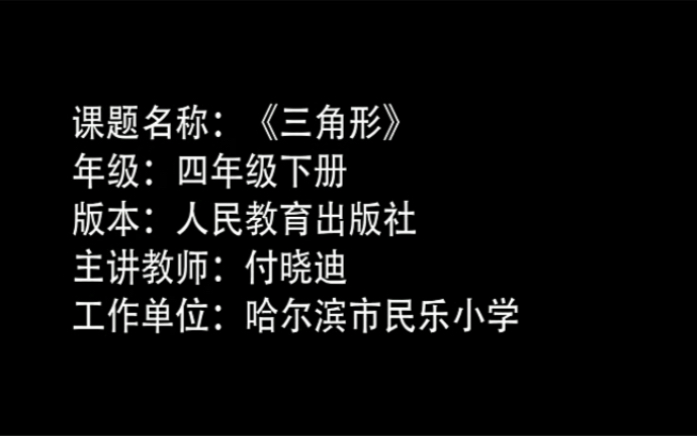 课题名称：《三角形》
年级：四年级下册
版本：人民教育出版社
主讲教师：付晓迪
工作单位：哈尔滨市民乐小学